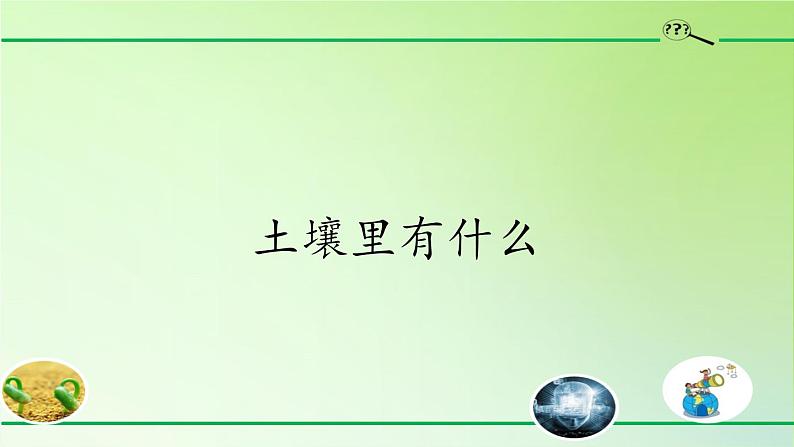 ???

土壤里有什么